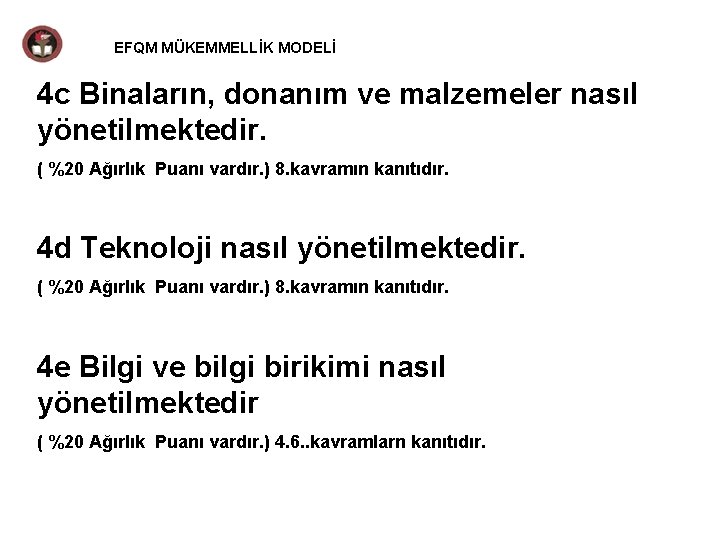 EFQM MÜKEMMELLİK MODELİ

4c Binaların, donanım ve malzemeler nasıl yönetilmektedir.

( %20 Ağırlık Puanı vardır.) 8.kavramın kanıtıdır.

4d Teknoloji nasıl yönetilmektedir.

( %20 Ağırlık Puanı vardır.) 8.kavramın kanıtıdır.

4e Bilgi ve bilgi birikimi nasıl yönetilmektedir

( %20 Ağırlık Puanı vardır.) 4.6..kavramlarn kanıtıdır.